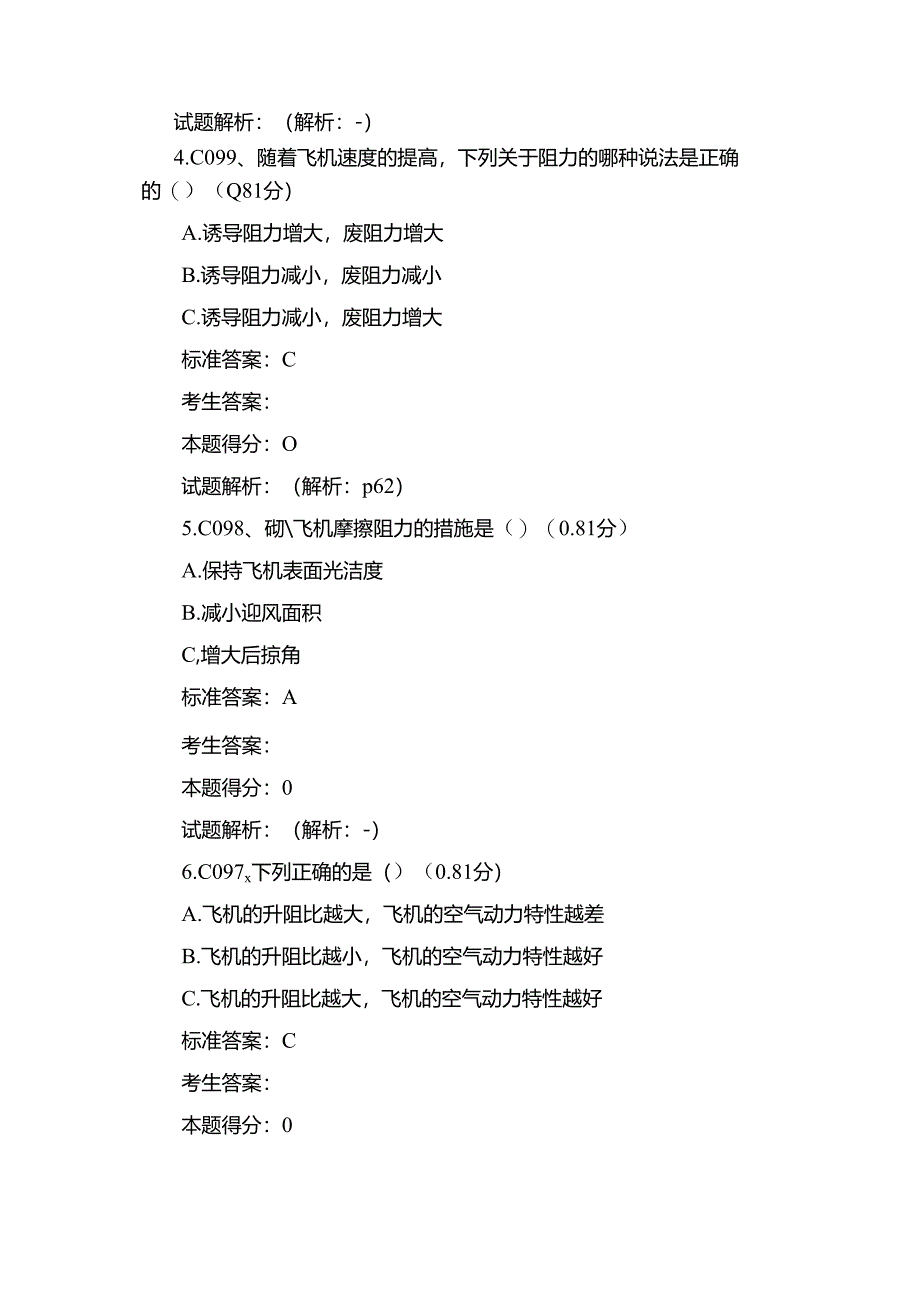 试题解析：（解析：-)

4.C099、随着飞机速度的提高，下列关于阻力的哪种说法是正确的（）（Q81分)

A.诱导阻力增大，废阻力增大

B.诱导阻力减小，废阻力减小

C.诱导阻力减小，废阻力增大

标准答案：C

考生答案：

本题得分：O

试题解析：（解析：p62）

5.C098、砌\飞机摩擦阻力的措施是（）（0.81分）

A.保持飞机表面光洁度

B.减小迎风面积

C,增大后掠角

标准答案：A

考生答案：

本题得分：0

试题解析：（解析：-)

6.C097$_x$下列正确的是（）（0.81分)

A.飞机的升阻比越大，飞机的空气动力特性越差

B.飞机的升阻比越小，飞机的空气动力特性越好

C.飞机的升阻比越大，飞机的空气动力特性越好

标准答案：C

考生答案：

本题得分：0